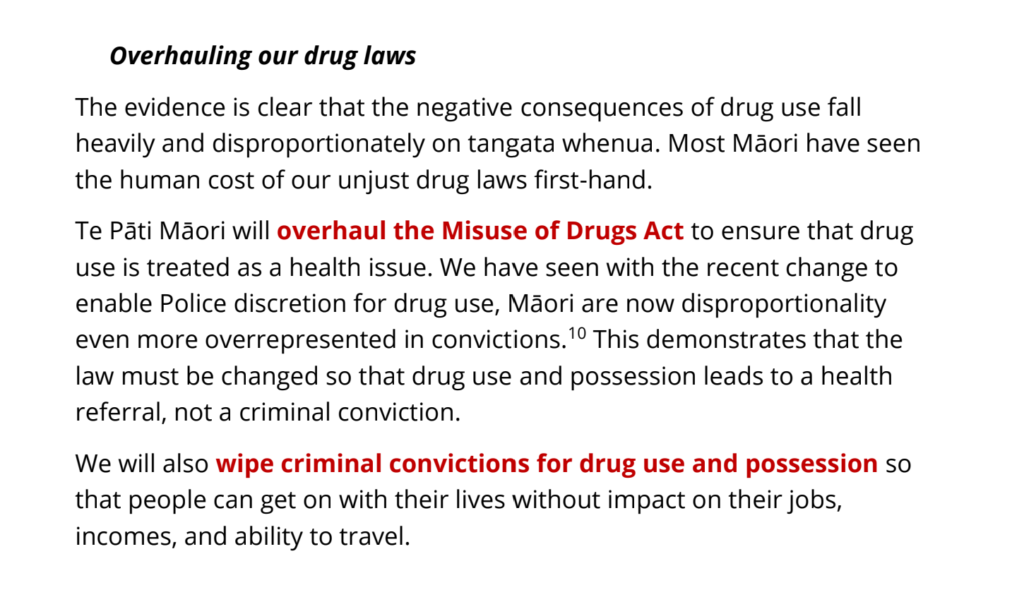 Overhauling our drug laws

The evidence is clear that the negative consequences of drug use fall heavily and disproportionately on tangata whenua. Most Māori have seen the human cost of our unjust drug laws first-hand.

Te Pāti Māori will overhaul the Misuse of Drugs Act to ensure that drug use is treated as a health issue. We have seen with the recent change to enable Police discretion for drug use, Māori are now disproportionality even more overrepresented in convictions.$^{10}$ This demonstrates that the law must be changed so that drug use and possession leads to a health referral, not a criminal conviction.

We will also wipe criminal convictions for drug use and possession so that people can get on with their lives without impact on their jobs, incomes, and ability to travel.